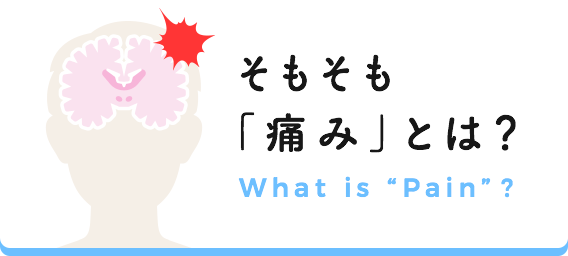 そもそも
「痛み」とは？
What is “Pain”?